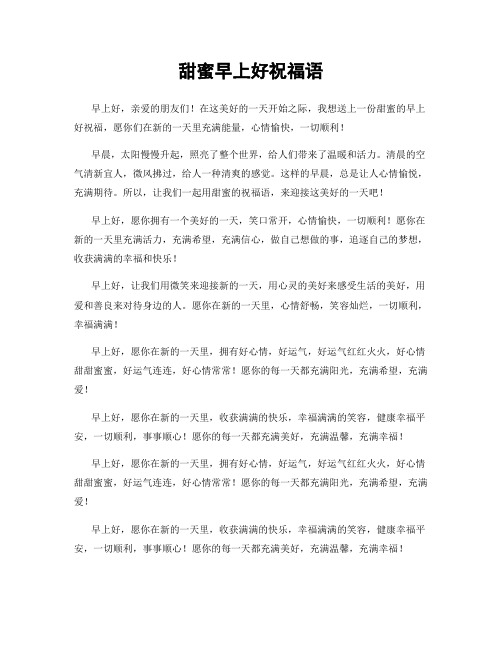 甜蜜早上好祝福语

早上好，亲爱的朋友们！在这美好的一天开始之际，我想送上一份甜蜜的早上好祝福，愿你们在新的一天里充满能量，心情愉快，一切顺利！

早晨，太阳慢慢升起，照亮了整个世界，给人们带来了温暖和活力。清晨的空气清新宜人，微风拂过，给人一种清爽的感觉。这样的早晨，总是让人心情愉悦，充满期待。所以，让我们一起用甜蜜的祝福语，来迎接这美好的一天吧！

早上好，愿你拥有一个美好的一天，笑口常开，心情愉快，一切顺利！愿你在新的一天里充满活力，充满希望，充满信心，做自己想做的事，追逐自己的梦想，收获满满的幸福和快乐！

早上好，让我们用微笑来迎接新的一天，用心灵的美好来感受生活的美好，用爱和善良来对待身边的人。愿你在新的一天里，心情舒畅，笑容灿烂，一切顺利，幸福满满！

早上好，愿你在新的一天里，拥有好心情，好运气，好运气红红火火，好心情甜甜蜜蜜，好运气连连，好心情常常！愿你的每一天都充满阳光，充满希望，充满爱！

早上好，愿你在新的一天里，收获满满的快乐，幸福满满的笑容，健康幸福平安，一切顺利，事事顺心！愿你的每一天都充满美好，充满温馨，充满幸福！

早上好，愿你在新的一天里，拥有好心情，好运气，好运气红红火火，好心情甜甜蜜蜜，好运气连连，好心情常常！愿你的每一天都充满阳光，充满希望，充满爱！

早上好，愿你在新的一天里，收获满满的快乐，幸福满满的笑容，健康幸福平安，一切顺利，事事顺心！愿你的每一天都充满美好，充满温馨，充满幸福！